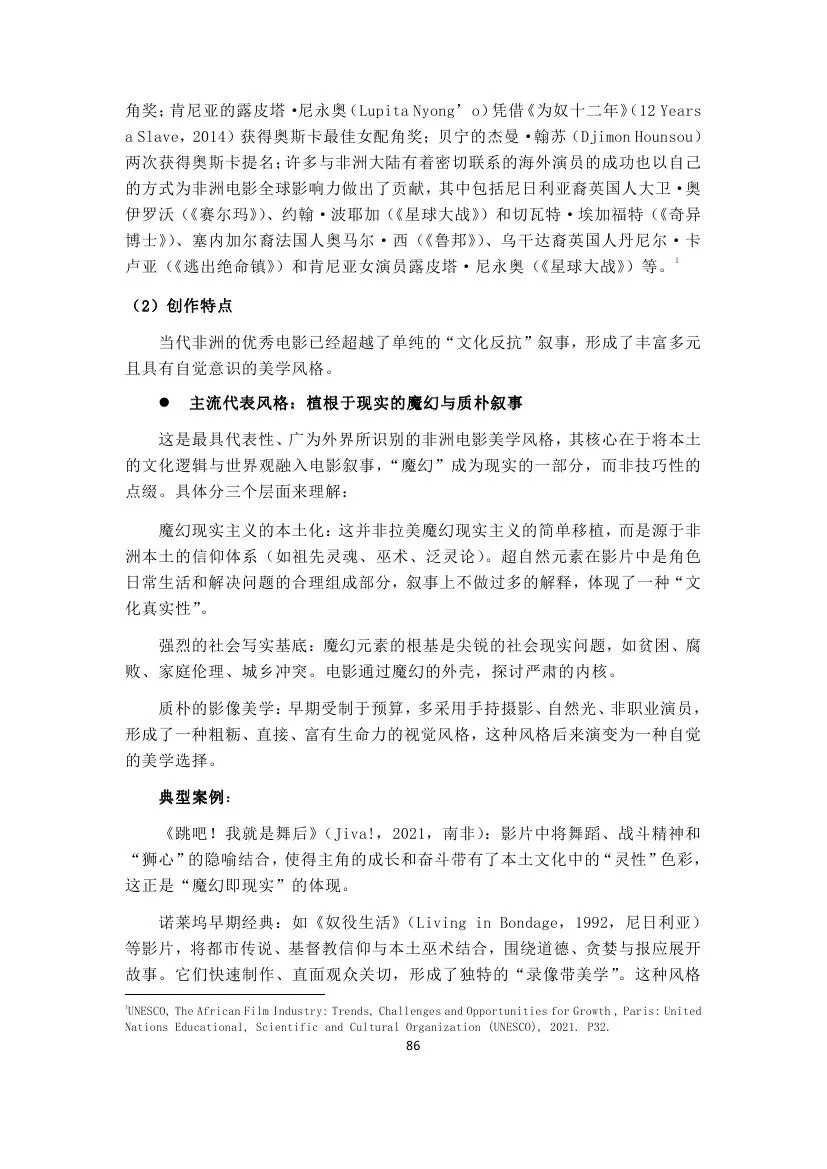 角奖；肯尼亚的露皮塔·尼永奥（Lupita Nyong’o）凭借《为奴十二年》（12 Years a Slave，2014）获得奥斯卡最佳女配角奖；贝宁的杰曼·翰苏（Djimon Hounsou）两次获得奥斯卡提名；许多与非洲大陆有着密切联系的海外演员的成功也以自己的方式为非洲电影全球影响力做出了贡献，其中包括尼日利亚裔英国人大卫·奥伊罗沃（《赛尔玛》）、约翰·波耶加（《星球大战》）和切瓦特·埃加福特（《奇异博士》）、塞内加尔裔法国人奥马尔·西（《鲁邦》）、乌干达裔英国人丹尼尔·卡卢亚（《逃出绝命镇》）和肯尼亚女演员露皮塔·尼永奥（《星球大战》）等。$^1$

（2）创作特点

当代非洲的优秀电影已经超越了单纯的“文化反抗”叙事，形成了丰富多元且具有自觉意识的美学风格。

● 主流代表风格：植根于现实的魔幻与质朴叙事

这是最具代表性、广为外界所识别的非洲电影美学风格，其核心在于将本土的文化逻辑与世界观融入电影叙事，“魔幻”成为现实的一部分，而非技巧性的点缀。具体分三个层面来理解：

魔幻现实主义的本土化：这并非拉美魔幻现实主义的简单移植，而是源于非洲本土的信仰体系（如祖先灵魂、巫术、泛灵论）。超自然元素在影片中是角色日常生活和解决问题的合理组成部分，叙事上不做过多的解释，体现了一种“文化真实性”。

强烈的社会写实基底：魔幻元素的根基是尖锐的社会现实问题，如贫困、腐败、家庭伦理、城乡冲突。电影通过魔幻的外壳，探讨严肃的内核。

质朴的影像美学：早期受制于预算，多采用手持摄影、自然光、非职业演员，形成了一种粗粝、直接、富有生命力的视觉风格，这种风格后来演变为一种自觉的美学选择。

典型案例：

《跳吧！我就是舞后》（Jiva!，2021，南非）：影片中将舞蹈、战斗精神和“狮心”的隐喻结合，使得主角的成长和奋斗带有了本土文化中的“灵性”色彩，这正是“魔幻即现实”的体现。

诺莱坞早期经典：如《奴役生活》（Living in Bondage，1992，尼日利亚）等影片，将都市传说、基督教信仰与本土巫术结合，围绕道德、贪婪与报应展开故事。它们快速制作、直面观众关切，形成了独特的“录像带美学”。这种风格

$^1$UNESCO, The African Film Industry: Trends, Challenges and Opportunities for Growth , Paris: United Nations Educational, Scientific and Cultural Organization (UNESCO), 2021. P32.

86